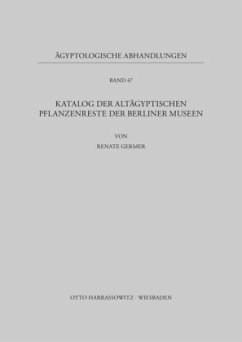 ÄGYPTOLOGISCHE ABHANDLUNGEN

BAND 47

KATALOG DER ALTÄGYPTISCHEN PFLANZENRESTE DER BERLINER MUSEEN

VON

RENATE GERMER

OTTO HARRASSOWITZ · WIESBADEN